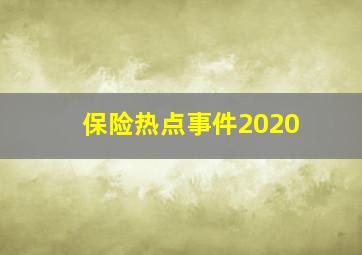 保险热点事件2020